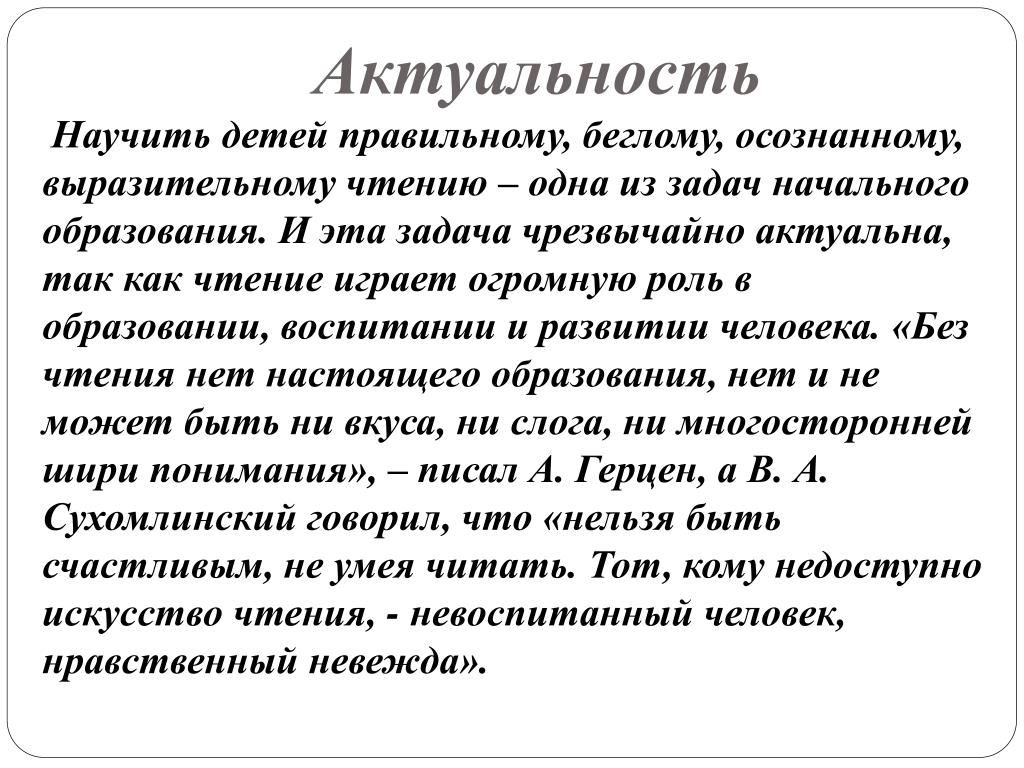 Актуальность

Научить детей правильному, беглому, осознанному, выразительному чтению – одна из задач начального образования. И эта задача чрезвычайно актуальна, так как чтение играет огромную роль в образовании, воспитании и развитии человека. «Без чтения нет настоящего образования, нет и не может быть ни вкуса, ни слога, ни многосторонней шири понимания», – писал А. Герцен, а В. А. Сухомлинский говорил, что «нельзя быть счастливым, не умея читать. Тот, кому недоступно искусство чтения, - невоспитанный человек, нравственный невежда».